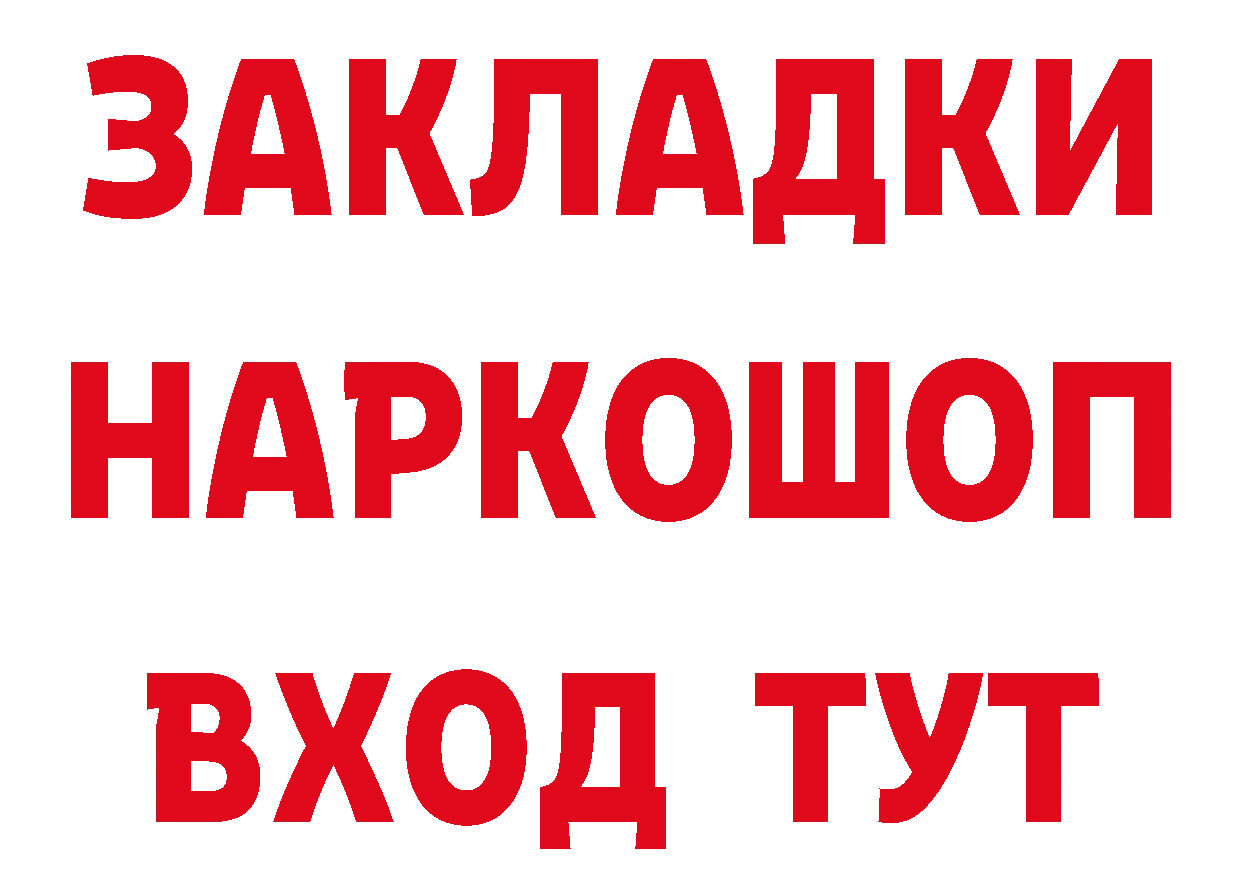 ЗАКЛАДКИ НАРКОШОП ВХОД ТУТ